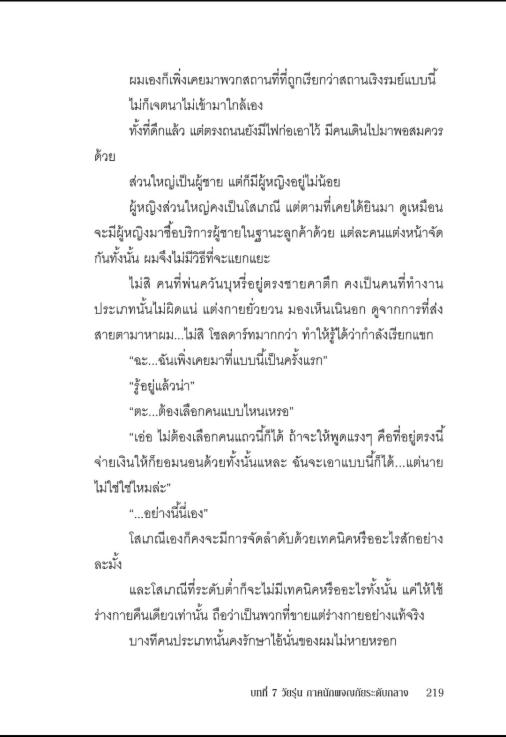 ผมเองก็เพิ่งเคยมาพวกสถานที่ที่ถูกเรียกว่าสถานเริงรมย์แบบนี้ ไม่ก็เจตนาไม่เข้ามาใกล้เอง

ทั้งที่ดึกแล้ว แต่ตรงถนนยังมีไฟก่อเอาไว้ มีคนเดินไปมาพอสมควรด้วย

ส่วนใหญ่เป็นผู้ชาย แต่ก็มีผู้หญิงอยู่ไม่น้อย

ผู้หญิงส่วนใหญ่คงเป็นโสเภณี แต่ตามที่เคยได้ยินมา ดูเหมือนจะมีผู้หญิงมาซื้อบริการผู้ชายในฐานะลูกค้าด้วย แต่ละคนแต่งหน้าจัดกันทั้งนั้น ผมจึงไม่มีวิธีที่จะแยกแยะ

ไม่สิ คนที่พ่นควันบุหรี่อยู่ตรงชายคาตึก คงเป็นคนที่ทำงานประเภทนั้นไม่ผิดแน่ แต่งกายยั่วยวน มองเห็นเนินอก ดูจากการที่ส่งสายตามาหาผม...ไม่สิ โซลดาร์ทมากกว่า ทำให้รู้ได้ว่ากำลังเรียกแขก

"ฉะ...ฉันเพิ่งเคยมาที่แบบนี้เป็นครั้งแรก"

"รู้อยู่แล้วน่า"

"ตะ...ต้องเลือกคนแบบไหนเหรอ"

"เอ่อ ไม่ต้องเลือกคนแถวนี้ก็ได้ ถ้าจะให้พูดแรงๆ คือที่อยู่ตรงนี้จ่ายเงินให้ก็ยอมนอนด้วยทั้งนั้นแหละ ฉันจะเอาแบบนี้ก็ได้...แต่นายไม่ใช่ใช่ไหมล่ะ"

"...อย่างนี้นี่เอง"

โสเภณีเองก็คงจะมีการจัดลำดับด้วยเทคนิคหรืออะไรสักอย่างละมั้ง

และโสเภณีที่ระดับต่ำก็จะไม่มีเทคนิคหรืออะไรทั้งนั้น แค่ให้ใช้ร่างกายคืนเดียวเท่านั้น ถือว่าเป็นพวกที่ขายแต่ร่างกายอย่างแท้จริง

บางทีคนประเภทนั้นคงรักษาไอ้นั่นของผมไม่หายหรอก

บทที่ 7 วัยรุ่น ภาคนักผจญภัยระดับกลาง 219